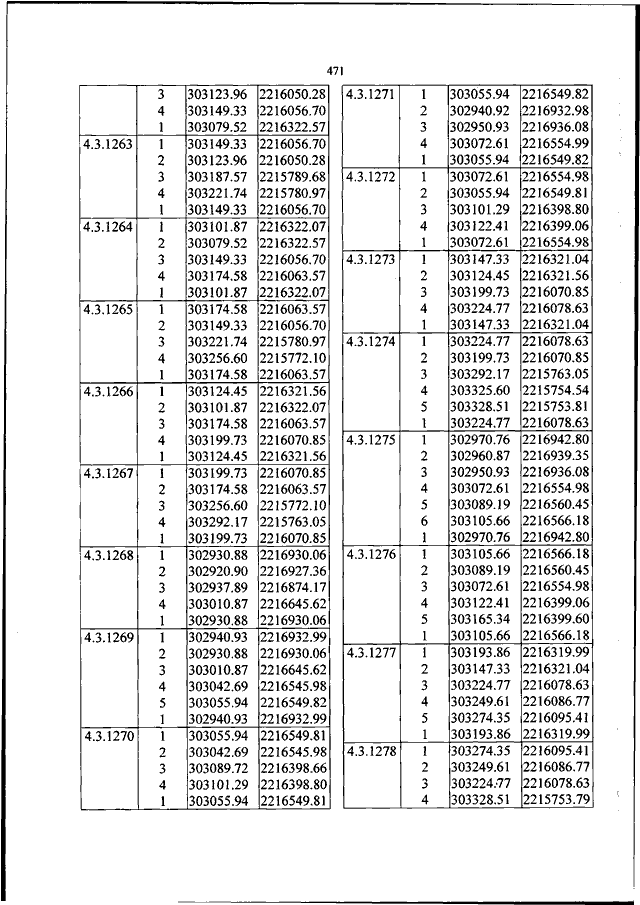 471

| | | | |
|---|---|---|---|
| | 3 | 303123.96 | 2216050.28 |
| | 4 | 303149.33 | 2216056.70 |
| | 1 | 303079.52 | 2216322.57 |
| 4.3.1263 | 1 | 303149.33 | 2216056.70 |
| | 2 | 303123.96 | 2216050.28 |
| | 3 | 303187.57 | 2215789.68 |
| | 4 | 303221.74 | 2215780.97 |
| | 1 | 303149.33 | 2216056.70 |
| 4.3.1264 | 1 | 303101.87 | 2216322.07 |
| | 2 | 303079.52 | 2216322.57 |
| | 3 | 303149.33 | 2216056.70 |
| | 4 | 303174.58 | 2216063.57 |
| | 1 | 303101.87 | 2216322.07 |
| 4.3.1265 | 1 | 303174.58 | 2216063.57 |
| | 2 | 303149.33 | 2216056.70 |
| | 3 | 303221.74 | 2215780.97 |
| | 4 | 303256.60 | 2215772.10 |
| | 1 | 303174.58 | 2216063.57 |
| 4.3.1266 | 1 | 303124.45 | 2216321.56 |
| | 2 | 303101.87 | 2216322.07 |
| | 3 | 303174.58 | 2216063.57 |
| | 4 | 303199.73 | 2216070.85 |
| | 1 | 303124.45 | 2216321.56 |
| 4.3.1267 | 1 | 303199.73 | 2216070.85 |
| | 2 | 303174.58 | 2216063.57 |
| | 3 | 303256.60 | 2215772.10 |
| | 4 | 303292.17 | 2215763.05 |
| | 1 | 303199.73 | 2216070.85 |
| 4.3.1268 | 1 | 302930.88 | 2216930.06 |
| | 2 | 302920.90 | 2216927.36 |
| | 3 | 302937.89 | 2216874.17 |
| | 4 | 303010.87 | 2216645.62 |
| | 1 | 302930.88 | 2216930.06 |
| 4.3.1269 | 1 | 302940.93 | 2216932.99 |
| | 2 | 302930.88 | 2216930.06 |
| | 3 | 303010.87 | 2216645.62 |
| | 4 | 303042.69 | 2216545.98 |
| | 5 | 303055.94 | 2216549.82 |
| | 1 | 302940.93 | 2216932.99 |
| 4.3.1270 | 1 | 303055.94 | 2216549.81 |
| | 2 | 303042.69 | 2216545.98 |
| | 3 | 303089.72 | 2216398.66 |
| | 4 | 303101.29 | 2216398.80 |
| | 1 | 303055.94 | 2216549.81 |

| | | | |
|---|---|---|---|
| 4.3.1271 | 1 | 303055.94 | 2216549.82 |
| | 2 | 302940.92 | 2216932.98 |
| | 3 | 302950.93 | 2216936.08 |
| | 4 | 303072.61 | 2216554.99 |
| | 1 | 303055.94 | 2216549.82 |
| 4.3.1272 | 1 | 303072.61 | 2216554.98 |
| | 2 | 303055.94 | 2216549.81 |
| | 3 | 303101.29 | 2216398.80 |
| | 4 | 303122.41 | 2216399.06 |
| | 1 | 303072.61 | 2216554.98 |
| 4.3.1273 | 1 | 303147.33 | 2216321.04 |
| | 2 | 303124.45 | 2216321.56 |
| | 3 | 303199.73 | 2216070.85 |
| | 4 | 303224.77 | 2216078.63 |
| | 1 | 303147.33 | 2216321.04 |
| 4.3.1274 | 1 | 303224.77 | 2216078.63 |
| | 2 | 303199.73 | 2216070.85 |
| | 3 | 303292.17 | 2215763.05 |
| | 4 | 303325.60 | 2215754.54 |
| | 5 | 303328.51 | 2215753.81 |
| | 1 | 303224.77 | 2216078.63 |
| 4.3.1275 | 1 | 302970.76 | 2216942.80 |
| | 2 | 302960.87 | 2216939.35 |
| | 3 | 302950.93 | 2216936.08 |
| | 4 | 303072.61 | 2216554.98 |
| | 5 | 303089.19 | 2216560.45 |
| | 6 | 303105.66 | 2216566.18 |
| | 1 | 302970.76 | 2216942.80 |
| 4.3.1276 | 1 | 303105.66 | 2216566.18 |
| | 2 | 303089.19 | 2216560.45 |
| | 3 | 303072.61 | 2216554.98 |
| | 4 | 303122.41 | 2216399.06 |
| | 5 | 303165.34 | 2216399.60 |
| | 1 | 303105.66 | 2216566.18 |
| 4.3.1277 | 1 | 303193.86 | 2216319.99 |
| | 2 | 303147.33 | 2216321.04 |
| | 3 | 303224.77 | 2216078.63 |
| | 4 | 303249.61 | 2216086.77 |
| | 5 | 303274.35 | 2216095.41 |
| | 1 | 303193.86 | 2216319.99 |
| 4.3.1278 | 1 | 303274.35 | 2216095.41 |
| | 2 | 303249.61 | 2216086.77 |
| | 3 | 303224.77 | 2216078.63 |
| | 4 | 303328.51 | 2215753.79 |